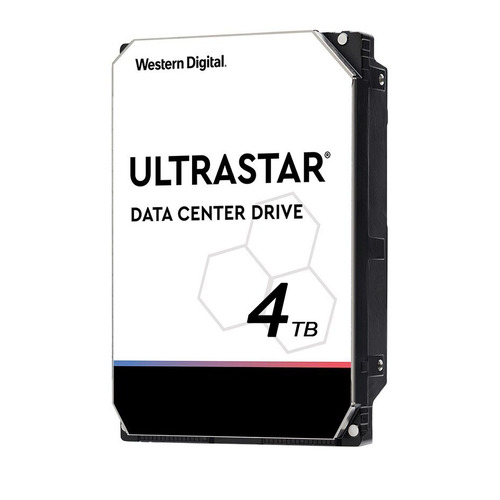 Western Digital.

ULTRASTAR®
DATA CENTER DRIVE

4 TB